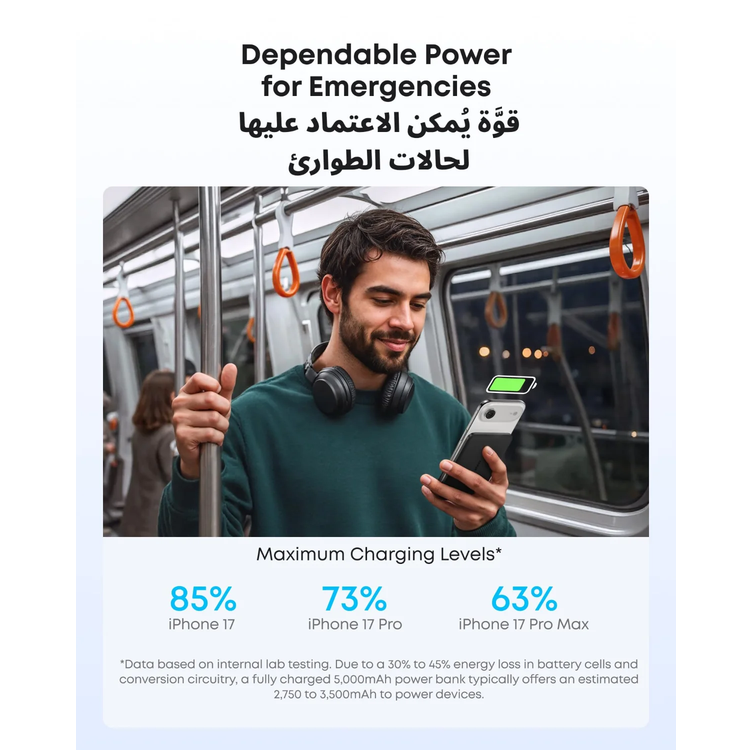 Dependable Power for Emergencies
قوَّة يُمكن الاعتماد عليها لحالات الطوارئ

Maximum Charging Levels*

85%
iPhone 17

73%
iPhone 17 Pro

63%
iPhone 17 Pro Max

*Data based on internal lab testing. Due to a 30% to 45% energy loss in battery cells and conversion circuitry, a fully charged 5,000mAh power bank typically offers an estimated 2,750 to 3,500mAh to power devices.